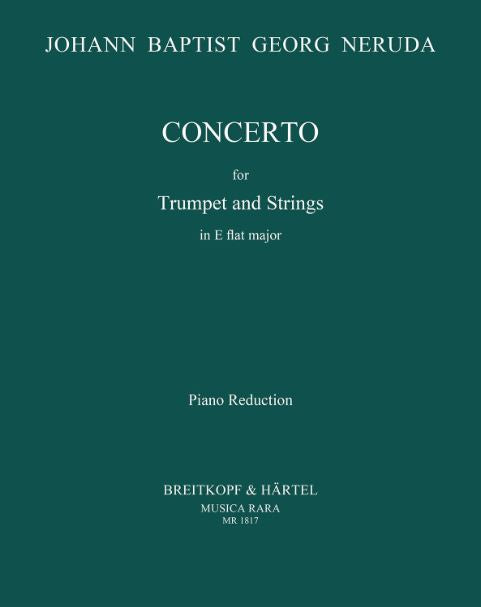 JOHANN BAPTIST GEORG NERUDA

CONCERTO

for

Trumpet and Strings

in E flat major

Piano Reduction

BREITKOPF & HÄRTEL
MUSICA RARA
MR 1817